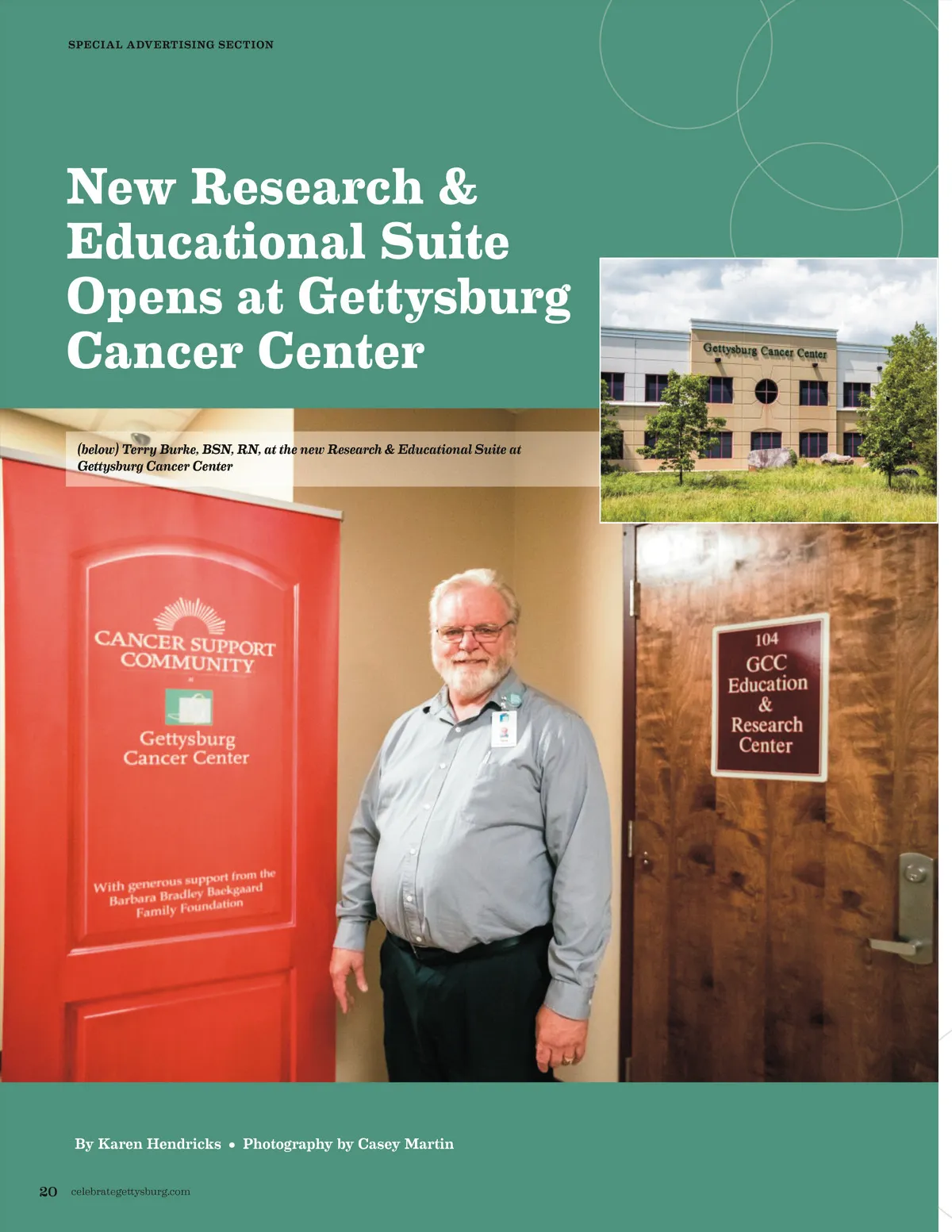 SPECIAL ADVERTISING SECTION

New Research & Educational Suite Opens at Gettysburg Cancer Center

Gettysburg Cancer Center

(below) Terry Burke, BSN, RN, at the new Research & Educational Suite at Gettysburg Cancer Center

CANCER SUPPORT COMMUNITY

at

Gettysburg Cancer Center

With generous support from the Barbara Bradley Baekgaard Family Foundation

104
GCC
Education
&
Research
Center

By Karen Hendricks • Photography by Casey Martin

20 celebrategettysburg.com